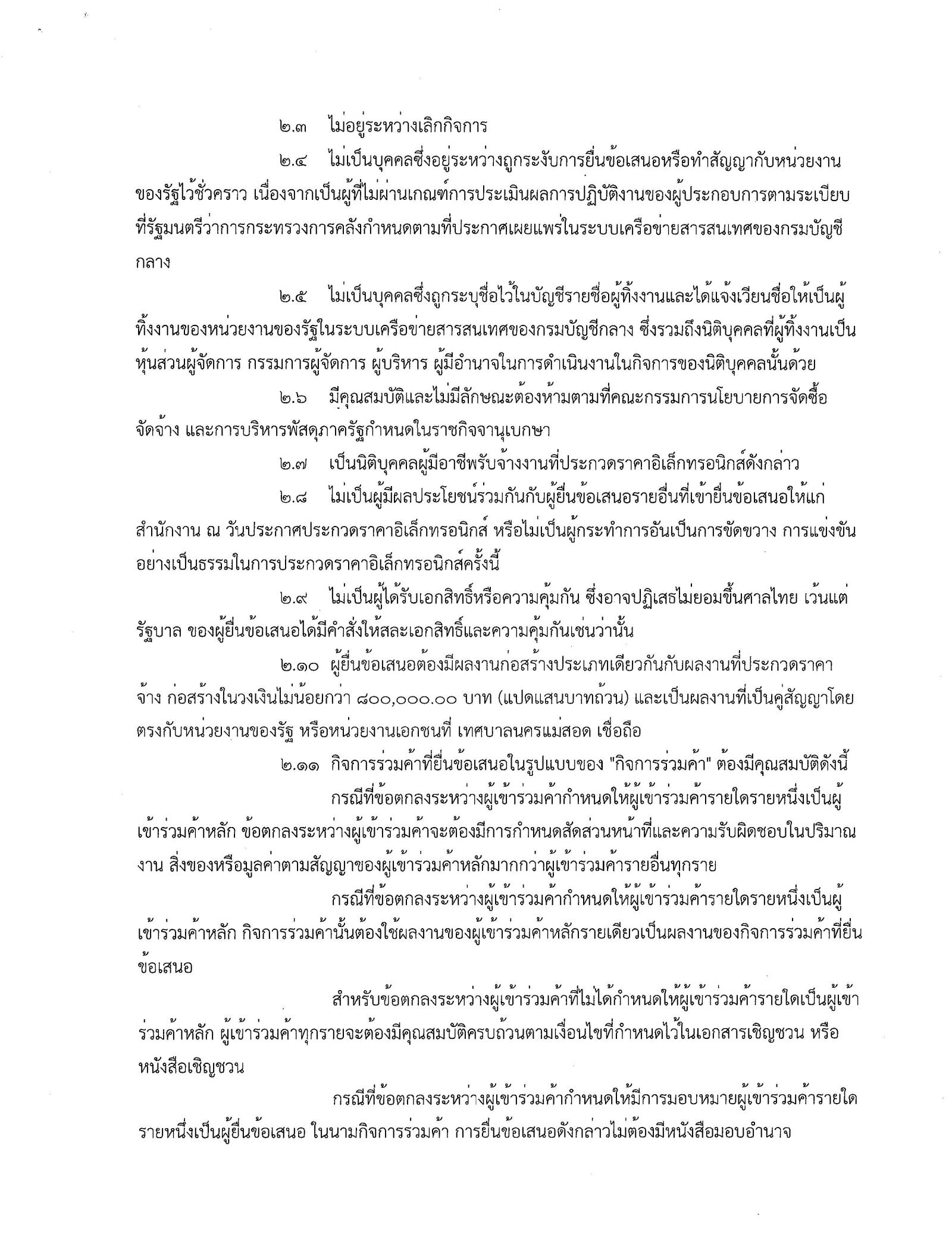 ๒.๓ ไม่อยู่ระหว่างเลิกกิจการ

๒.๔ ไม่เป็นบุคคลซึ่งอยู่ระหว่างถูกระงับการยื่นข้อเสนอหรือทำสัญญากับหน่วยงานของรัฐไว้ชั่วคราว เนื่องจากเป็นผู้ที่ไม่ผ่านเกณฑ์การประเมินผลการปฏิบัติงานของผู้ประกอบการตามระเบียบที่รัฐมนตรีว่าการกระทรวงการคลังกำหนดตามที่ประกาศเผยแพร่ในระบบเครือข่ายสารสนเทศของกรมบัญชีกลาง

๒.๕ ไม่เป็นบุคคลซึ่งถูกระบุชื่อไว้ในบัญชีรายชื่อผู้ทิ้งงานและได้แจ้งเวียนชื่อให้เป็นผู้ทิ้งงานของหน่วยงานของรัฐในระบบเครือข่ายสารสนเทศของกรมบัญชีกลาง ซึ่งรวมถึงนิติบุคคลที่ผู้ทิ้งงานเป็นหุ้นส่วนผู้จัดการ กรรมการผู้จัดการ ผู้บริหาร ผู้มีอำนาจในการดำเนินงานในกิจการของนิติบุคคลนั้นด้วย

๒.๖ มีคุณสมบัติและไม่มีลักษณะต้องห้ามตามที่คณะกรรมการนโยบายการจัดซื้อจัดจ้าง และการบริหารพัสดุภาครัฐกำหนดในราชกิจจานุเบกษา

๒.๗ เป็นนิติบุคคลผู้มีอาชีพรับจ้างงานที่ประกวดราคาอิเล็กทรอนิกส์ดังกล่าว

๒.๘ ไม่เป็นผู้มีผลประโยชน์ร่วมกันกับผู้ยื่นข้อเสนอรายอื่นที่เข้ายื่นข้อเสนอให้แก่สำนักงาน ณ วันประกาศประกวดราคาอิเล็กทรอนิกส์ หรือไม่เป็นผู้กระทำการอันเป็นการขัดขวาง การแข่งขันอย่างเป็นธรรมในการประกวดราคาอิเล็กทรอนิกส์ครั้งนี้

๒.๙ ไม่เป็นผู้ได้รับเอกสิทธิ์หรือความคุ้มกัน ซึ่งอาจปฏิเสธไม่ยอมขึ้นศาลไทย เว้นแต่รัฐบาล ของผู้ยื่นข้อเสนอได้มีคำสั่งให้สละเอกสิทธิ์และความคุ้มกันเช่นว่านั้น

๒.๑๐ ผู้ยื่นข้อเสนอต้องมีผลงานก่อสร้างประเภทเดียวกันกับผลงานที่ประกวดราคาจ้าง ก่อสร้างในวงเงินไม่น้อยกว่า ๘๐๐,๐๐๐.๐๐ บาท (แปดแสนบาทถ้วน) และเป็นผลงานที่เป็นคู่สัญญาโดยตรงกับหน่วยงานของรัฐ หรือหน่วยงานเอกชนที่ เทศบาลนครแม่สอด เชื่อถือ

๒.๑๑ กิจการร่วมค้าที่ยื่นข้อเสนอในรูปแบบของ "กิจการร่วมค้า" ต้องมีคุณสมบัติดังนี้

กรณีที่ข้อตกลงระหว่างผู้เข้าร่วมค้ากำหนดให้ผู้เข้าร่วมค้ารายใดรายหนึ่งเป็นผู้เข้าร่วมค้าหลัก ข้อตกลงระหว่างผู้เข้าร่วมค้าจะต้องมีการกำหนดสัดส่วนหน้าที่และความรับผิดชอบในปริมาณงาน สิ่งของหรือมูลค่าตามสัญญาของผู้เข้าร่วมค้าหลักมากกว่าผู้เข้าร่วมค้ารายอื่นทุกราย

กรณีที่ข้อตกลงระหว่างผู้เข้าร่วมค้ากำหนดให้ผู้เข้าร่วมค้ารายใดรายหนึ่งเป็นผู้เข้าร่วมค้าหลัก กิจการร่วมค้านั้นต้องใช้ผลงานของผู้เข้าร่วมค้าหลักรายเดียวเป็นผลงานของกิจการร่วมค้าที่ยื่นข้อเสนอ

สำหรับข้อตกลงระหว่างผู้เข้าร่วมค้าที่ไม่ได้กำหนดให้ผู้เข้าร่วมค้ารายใดเป็นผู้เข้าร่วมค้าหลัก ผู้เข้าร่วมค้าทุกรายจะต้องมีคุณสมบัติครบถ้วนตามเงื่อนไขที่กำหนดไว้ในเอกสารเชิญชวน หรือหนังสือเชิญชวน

กรณีที่ข้อตกลงระหว่างผู้เข้าร่วมค้ากำหนดให้มีการมอบหมายผู้เข้าร่วมค้ารายใดรายหนึ่งเป็นผู้ยื่นข้อเสนอ ในนามกิจการร่วมค้า การยื่นข้อเสนอดังกล่าวไม่ต้องมีหนังสือมอบอำนาจ